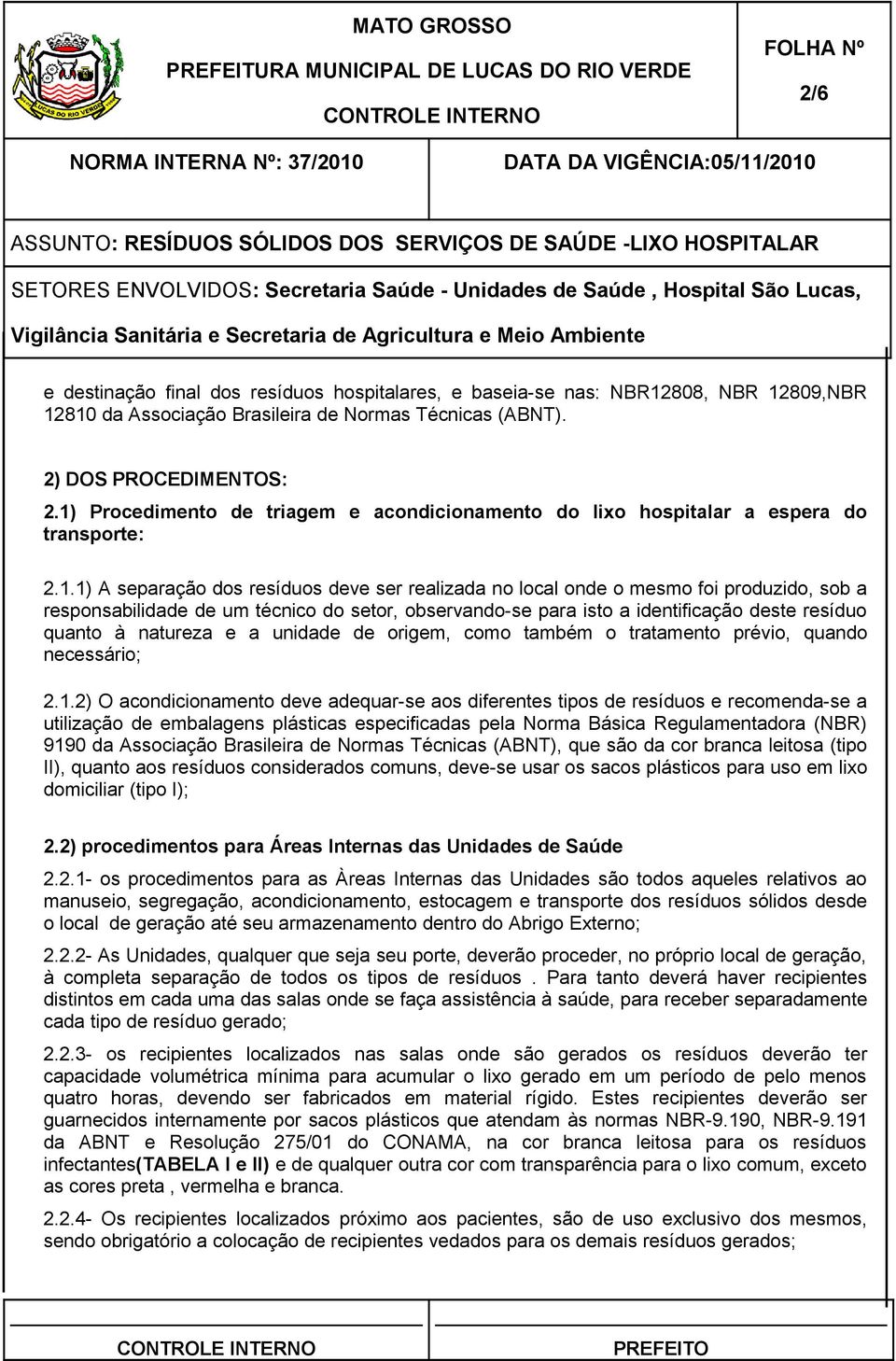 LUCAS DO RIO VERDE

MATO GROSSO

PREFEITURA MUNICIPAL DE LUCAS DO RIO VERDE

CONTROLE INTERNO

FOLHA Nº

2/6

NORMA INTERNA Nº: 37/2010

DATA DA VIGÊNCIA:05/11/2010

ASSUNTO: RESÍDUOS SÓLIDOS DOS SERVIÇOS DE SAÚDE -LIXO HOSPITALAR

SETORES ENVOLVIDOS: Secretaria Saúde - Unidades de Saúde , Hospital São Lucas, Vigilância Sanitária e Secretaria de Agricultura e Meio Ambiente

e destinação final dos resíduos hospitalares, e baseia-se nas: NBR12808, NBR 12809,NBR 12810 da Associação Brasileira de Normas Técnicas (ABNT).

2) DOS PROCEDIMENTOS:

2.1) Procedimento de triagem e acondicionamento do lixo hospitalar a espera do transporte:

2.1.1) A separação dos resíduos deve ser realizada no local onde o mesmo foi produzido, sob a responsabilidade de um técnico do setor, observando-se para isto a identificação deste resíduo quanto à natureza e a unidade de origem, como também o tratamento prévio, quando necessário;

2.1.2) O acondicionamento deve adequar-se aos diferentes tipos de resíduos e recomenda-se a utilização de embalagens plásticas especificadas pela Norma Básica Regulamentadora (NBR) 9190 da Associação Brasileira de Normas Técnicas (ABNT), que são da cor branca leitosa (tipo II), quanto aos resíduos considerados comuns, deve-se usar os sacos plásticos para uso em lixo domiciliar (tipo I);

2.2) procedimentos para Áreas Internas das Unidades de Saúde

2.2.1- os procedimentos para as Àreas Internas das Unidades são todos aqueles relativos ao manuseio, segregação, acondicionamento, estocagem e transporte dos resíduos sólidos desde o local de geração até seu armazenamento dentro do Abrigo Externo;

2.2.2- As Unidades, qualquer que seja seu porte, deverão proceder, no próprio local de geração, à completa separação de todos os tipos de resíduos . Para tanto deverá haver recipientes distintos em cada uma das salas onde se faça assistência à saúde, para receber separadamente cada tipo de resíduo gerado;

2.2.3- os recipientes localizados nas salas onde são gerados os resíduos deverão ter capacidade volumétrica mínima para acumular o lixo gerado em um período de pelo menos quatro horas, devendo ser fabricados em material rígido. Estes recipientes deverão ser guarnecidos internamente por sacos plásticos que atendam às normas NBR-9.190, NBR-9.191 da ABNT e Resolução 275/01 do CONAMA, na cor branca leitosa para os resíduos infectantes(TABELA I e II) e de qualquer outra cor com transparência para o lixo comum, exceto as cores preta , vermelha e branca.

2.2.4- Os recipientes localizados próximo aos pacientes, são de uso exclusivo dos mesmos, sendo obrigatório a colocação de recipientes vedados para os demais resíduos gerados;

CONTROLE INTERNO

PREFEITO